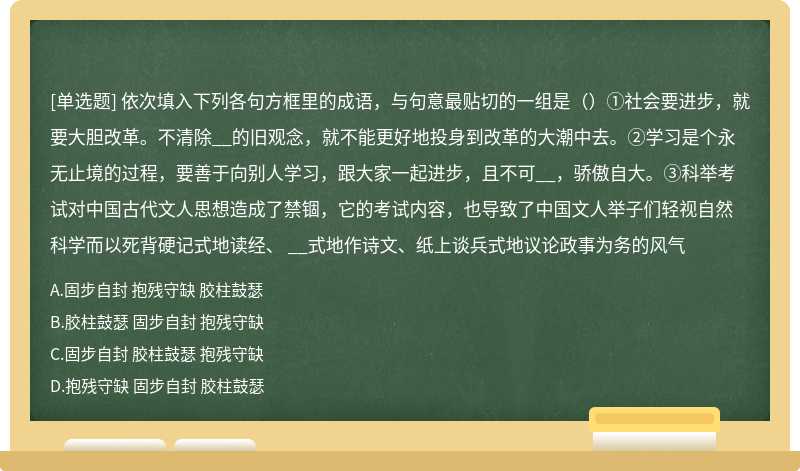 [单选题] 依次填入下列各句方框里的成语，与句意最贴切的一组是（）①社会要进步，就要大胆改革。不清除__的旧观念，就不能更好地投身到改革的大潮中去。②学习是个永无止境的过程，要善于向别人学习，跟大家一起进步，且不可__，骄傲自大。③科举考试对中国古代文人思想造成了禁锢，它的考试内容，也导致了中国文人举子们轻视自然科学而以死背硬记式地读经、 __式地作诗文、纸上谈兵式地议论政事为务的风气

A.固步自封 抱残守缺 胶柱鼓瑟

B.胶柱鼓瑟 固步自封 抱残守缺

C.固步自封 胶柱鼓瑟 抱残守缺

D.抱残守缺 固步自封 胶柱鼓瑟